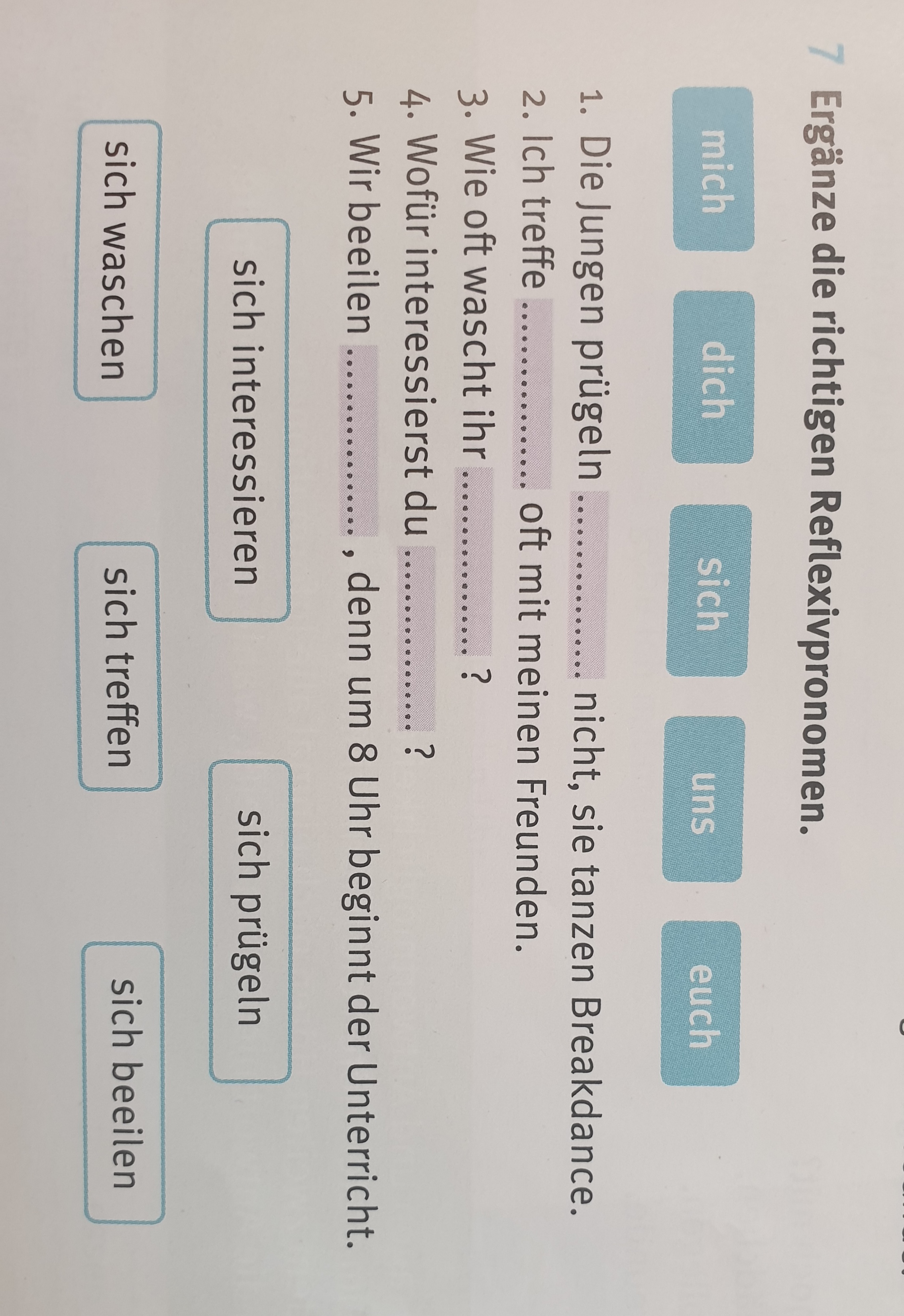 7 Ergänze die richtigen Reflexivpronomen.

mich dich sich uns euch

1. Die Jungen prügeln ____ nicht, sie tanzen Breakdance.
2. Ich treffe ____ oft mit meinen Freunden.
3. Wie oft wascht ihr ____ ?
4. Wofür interessierst du ____ ?
5. Wir beeilen ____ , denn um 8 Uhr beginnt der Unterricht.

sich interessieren
sich prügeln
sich waschen
sich treffen
sich beeilen